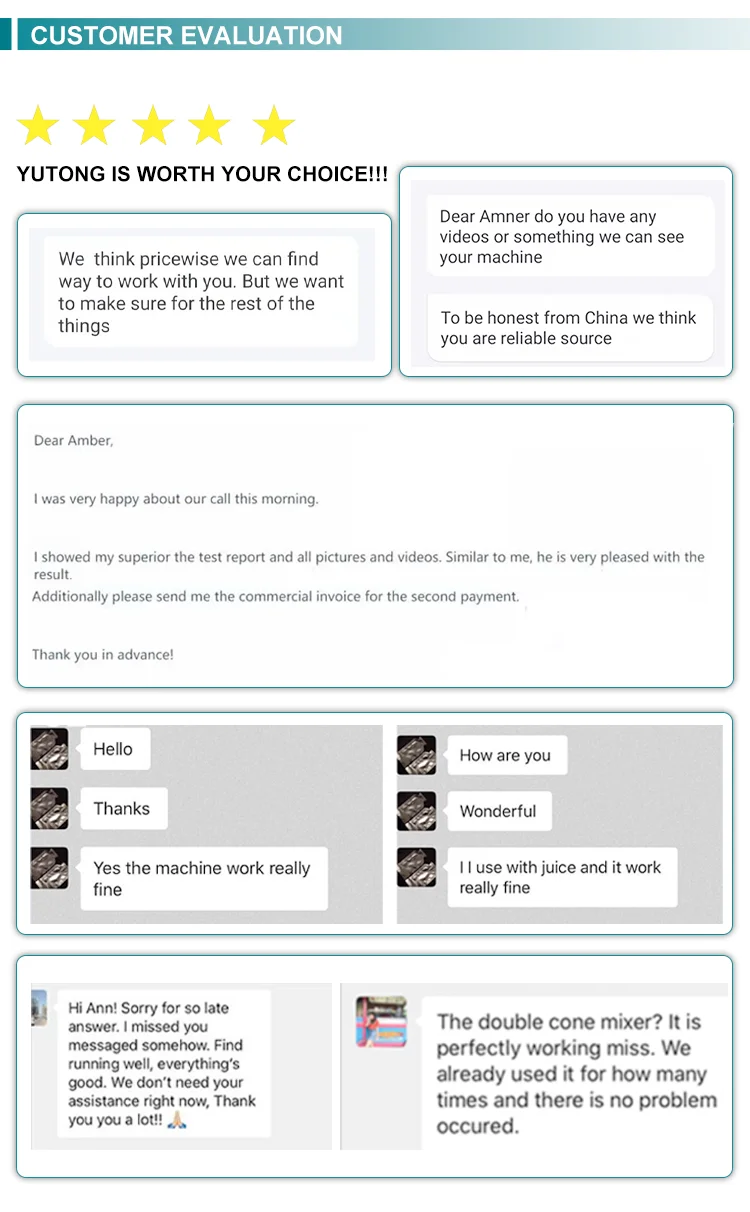 CUSTOMER EVALUATION

YUTONG IS WORTH YOUR CHOICE!!!

We think pricewise we can find way to work with you. But we want to make sure for the rest of the things

Dear Amner do you have any videos or something we can see your machine

To be honest from China we think you are reliable source

Dear Amber,

I was very happy about our call this morning.

I showed my superior the test report and all pictures and videos. Similar to me, he is very pleased with the result.
Additionally please send me the commercial invoice for the second payment.

Thank you in advance!

Hello

Thanks

Yes the machine work really fine

How are you

Wonderful

I I use with juice and it work really fine

Hi Ann! Sorry for so late answer. I missed you messaged somehow. Find running well, everything's good. We don't need your assistance right now, Thank you you a lot!! 🙏

The double cone mixer? It is perfectly working miss. We already used it for how many times and there is no problem occured.